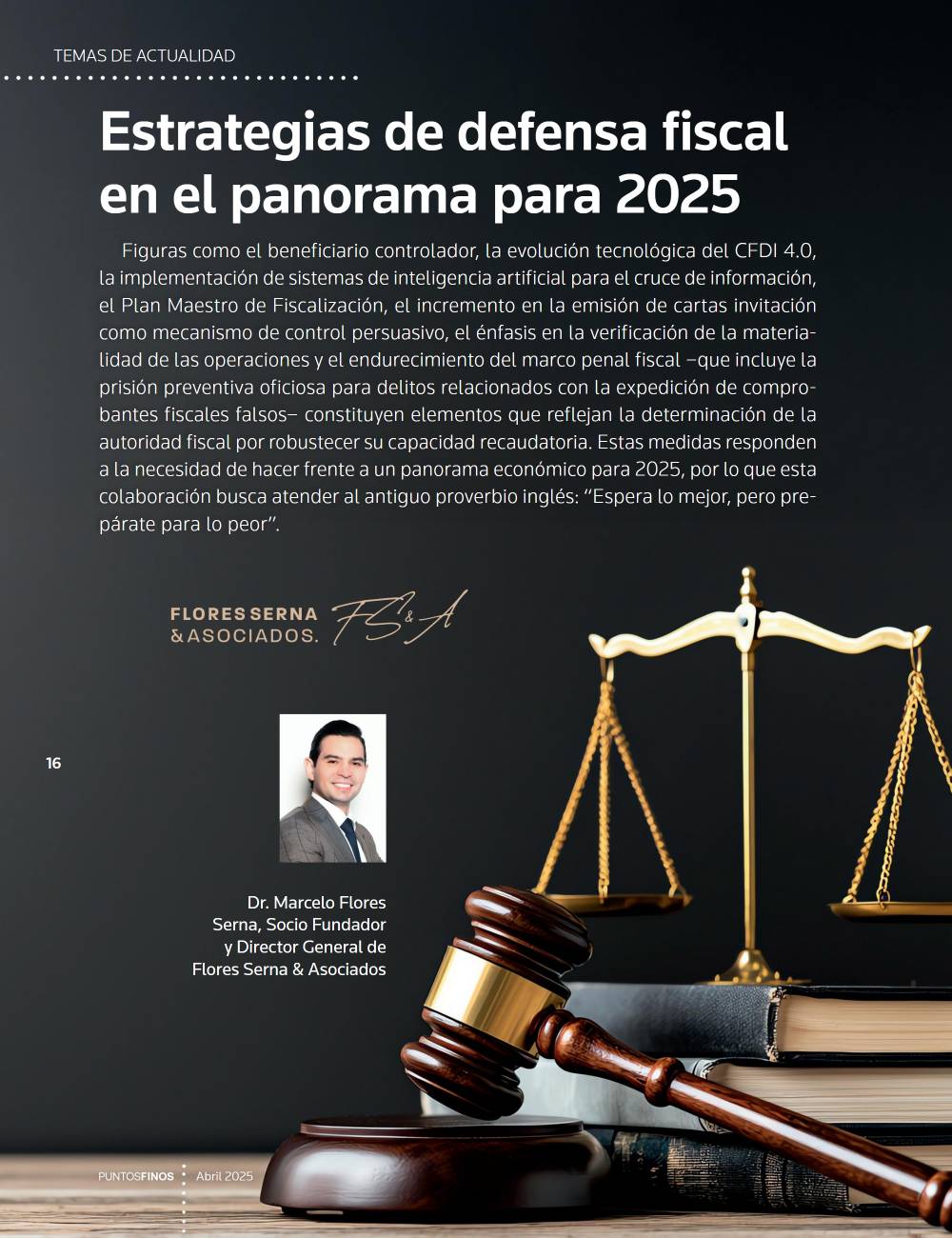 TEMAS DE ACTUALIDAD

Estrategias de defensa fiscal en el panorama para 2025

Figuras como el beneficiario controlador, la evolución tecnológica del CFDI 4.0, la implementación de sistemas de inteligencia artificial para el cruce de información, el Plan Maestro de Fiscalización, el incremento en la emisión de cartas invitación como mecanismo de control persuasivo, el énfasis en la verificación de la materialidad de las operaciones y el endurecimiento del marco penal fiscal –que incluye la prisión preventiva oficiosa para delitos relacionados con la expedición de comprobantes fiscales falsos– constituyen elementos que reflejan la determinación de la autoridad fiscal por robustecer su capacidad recaudatoria. Estas medidas responden a la necesidad de hacer frente a un panorama económico para 2025, por lo que esta colaboración busca atender al antiguo proverbio inglés: "Espera lo mejor, pero prepárate para lo peor".

FLORES SERNA
& ASOCIADOS.
FS&A

16

Dr. Marcelo Flores Serna, Socio Fundador y Director General de Flores Serna & Asociados

PUNTOSFINOS Abril 2025